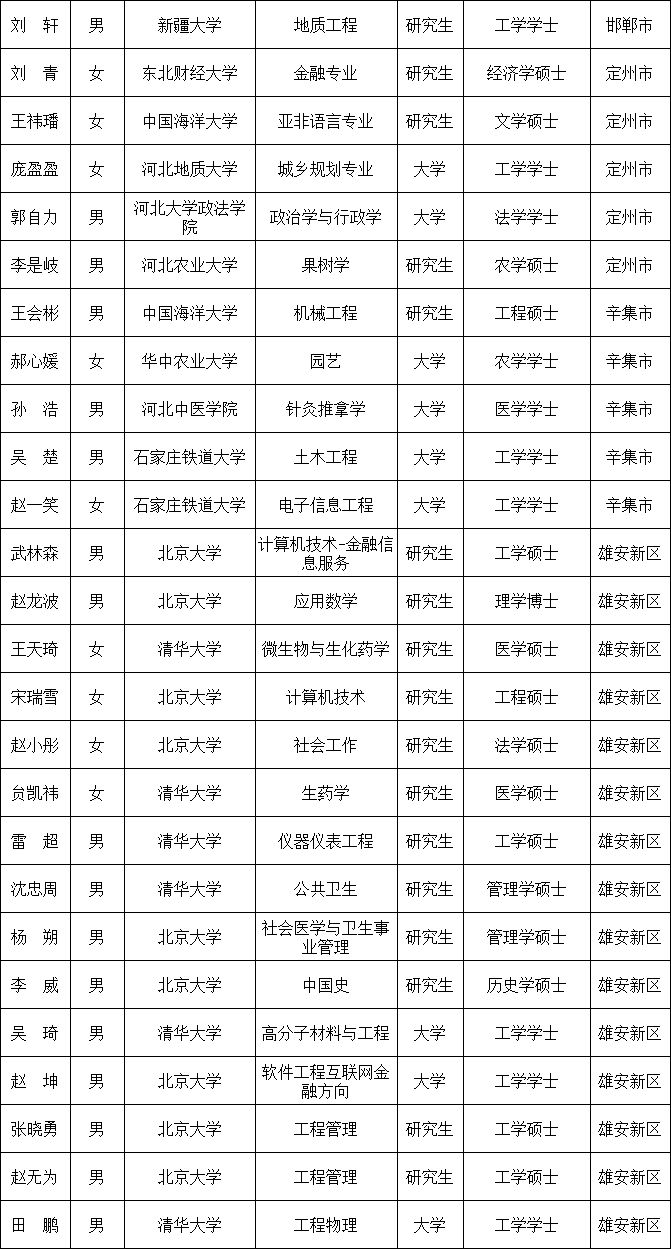 | 刘　轩 | 男 | 新疆大学 | 地质工程 | 研究生 | 工学学士 | 邯郸市 |
|---|---|---|---|---|---|---|
| 刘　青 | 女 | 东北财经大学 | 金融专业 | 研究生 | 经济学硕士 | 定州市 |
| 王祎璠 | 女 | 中国海洋大学 | 亚非语言专业 | 研究生 | 文学硕士 | 定州市 |
| 庞盈盈 | 女 | 河北地质大学 | 城乡规划专业 | 大学 | 工学学士 | 定州市 |
| 郭自力 | 男 | 河北大学政法学院 | 政治学与行政学 | 大学 | 法学学士 | 定州市 |
| 李是岐 | 男 | 河北农业大学 | 果树学 | 研究生 | 农学硕士 | 定州市 |
| 王会彬 | 男 | 中国海洋大学 | 机械工程 | 研究生 | 工程硕士 | 辛集市 |
| 郝心媛 | 女 | 华中农业大学 | 园艺 | 大学 | 农学学士 | 辛集市 |
| 孙　浩 | 男 | 河北中医学院 | 针灸推拿学 | 大学 | 医学学士 | 辛集市 |
| 吴　楚 | 男 | 石家庄铁道大学 | 土木工程 | 大学 | 工学学士 | 辛集市 |
| 赵一笑 | 女 | 石家庄铁道大学 | 电子信息工程 | 大学 | 工学学士 | 辛集市 |
| 武林森 | 男 | 北京大学 | 计算机技术-金融信息服务 | 研究生 | 工学硕士 | 雄安新区 |
| 赵龙波 | 男 | 北京大学 | 应用数学 | 研究生 | 理学博士 | 雄安新区 |
| 王天琦 | 女 | 清华大学 | 微生物与生化药学 | 研究生 | 医学硕士 | 雄安新区 |
| 宋瑞雪 | 女 | 北京大学 | 计算机技术 | 研究生 | 工程硕士 | 雄安新区 |
| 赵小彤 | 女 | 北京大学 | 社会工作 | 研究生 | 法学硕士 | 雄安新区 |
| 贠凯祎 | 女 | 清华大学 | 生药学 | 研究生 | 医学硕士 | 雄安新区 |
| 雷　超 | 男 | 清华大学 | 仪器仪表工程 | 研究生 | 工学硕士 | 雄安新区 |
| 沈忠周 | 男 | 清华大学 | 公共卫生 | 研究生 | 管理学硕士 | 雄安新区 |
| 杨　朔 | 男 | 北京大学 | 社会医学与卫生事业管理 | 研究生 | 管理学硕士 | 雄安新区 |
| 李　威 | 男 | 北京大学 | 中国史 | 研究生 | 历史学硕士 | 雄安新区 |
| 吴　琦 | 男 | 清华大学 | 高分子材料与工程 | 大学 | 工学学士 | 雄安新区 |
| 赵　坤 | 男 | 北京大学 | 软件工程互联网金融方向 | 大学 | 工学学士 | 雄安新区 |
| 张晓勇 | 男 | 北京大学 | 工程管理 | 研究生 | 工学硕士 | 雄安新区 |
| 赵无为 | 男 | 北京大学 | 工程管理 | 研究生 | 工学硕士 | 雄安新区 |
| 田　鹏 | 男 | 清华大学 | 工程物理 | 大学 | 工学学士 | 雄安新区 |